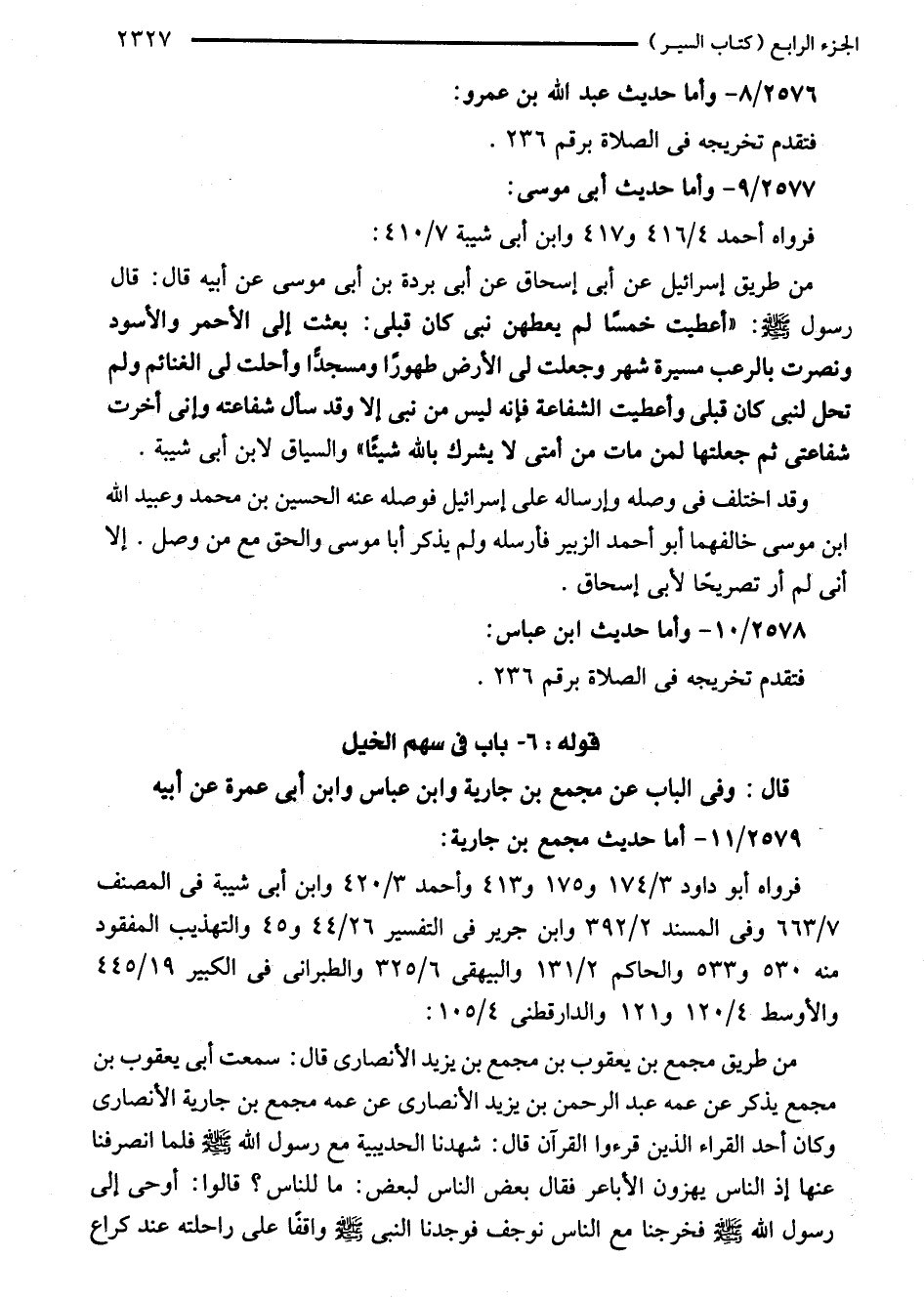 الجزء الرابع (كتاب السير) ٢٣٢٧

٨/٢٥٧٦- وأما حديث عبد الله بن عمرو:

فتقدم تخريجه فى الصلاة برقم ٢٣٦ .

٩/٢٥٧٧- وأما حديث أبى موسى:

فرواه أحمد ٤١٦/٤ و٤١٧ وابن أبى شيبة ٤١٠/٧ :

من طريق إسرائيل عن أبى إسحاق عن أبى بردة بن أبى موسى عن أبيه قال: قال رسول ﷺ: «أعطيت خمسًا لم يعطهن نبى كان قبلى: بعثت إلى الأحمر والأسود ونصرت بالرعب مسيرة شهر وجعلت لى الأرض طهورًا ومسجدًا وأحلت لى الغنائم ولم تحل لنبى كان قبلى وأعطيت الشفاعة فإنه ليس من نبى إلا وقد سأل شفاعته وإنى أخرت شفاعتى ثم جعلتها لمن مات من أمتى لا يشرك بالله شيئًا» والسياق لابن أبى شيبة .

وقد اختلف فى وصله وإرساله على إسرائيل فوصله عنه الحسين بن محمد وعبيد الله ابن موسى خالفهما أبو أحمد الزبير فأرسله ولم يذكر أبا موسى والحق مع من وصل . إلا أنى لم أر تصريحًا لأبى إسحاق .

١٠/٢٥٧٨- وأما حديث ابن عباس:

فتقدم تخريجه فى الصلاة برقم ٢٣٦ .

قوله : ٦- باب فى سهم الخيل

قال : وفى الباب عن مجمع بن جارية وابن عباس وابن أبى عمرة عن أبيه

١١/٢٥٧٩- أما حديث مجمع بن جارية:

فرواه أبو داود ١٧٤/٣ و١٧٥ و٤١٣ وأحمد ٤٢٠/٣ وابن أبى شيبة فى المصنف ٦٦٣/٧ وفى المسند ٣٩٢/٢ وابن جرير فى التفسير ٤٤/٢٦ و٤٥ والتهذيب المفقود منه ٥٣٠ و٥٣٣ والحاكم ١٣١/٢ والبيهقى ٣٢٥/٦ والطبرانى فى الكبير ٤٤٥/١٩ والأوسط ١٢٠/٤ و١٢١ والدارقطنى ١٠٥/٤ :

من طريق مجمع بن يعقوب بن مجمع بن يزيد الأنصارى قال: سمعت أبى يعقوب بن مجمع يذكر عن عمه عبد الرحمن بن يزيد الأنصارى عن عمه مجمع بن جارية الأنصارى وكان أحد القراء الذين قرءوا القرآن قال: شهدنا الحديبية مع رسول الله ﷺ فلما انصرفنا عنها إذ الناس يهزون الأباعر فقال بعض الناس لبعض: ما للناس؟ قالوا: أوحى إلى رسول الله ﷺ فخرجنا مع الناس نوجف فوجدنا النبى ﷺ واقفًا على راحلته عند كراع